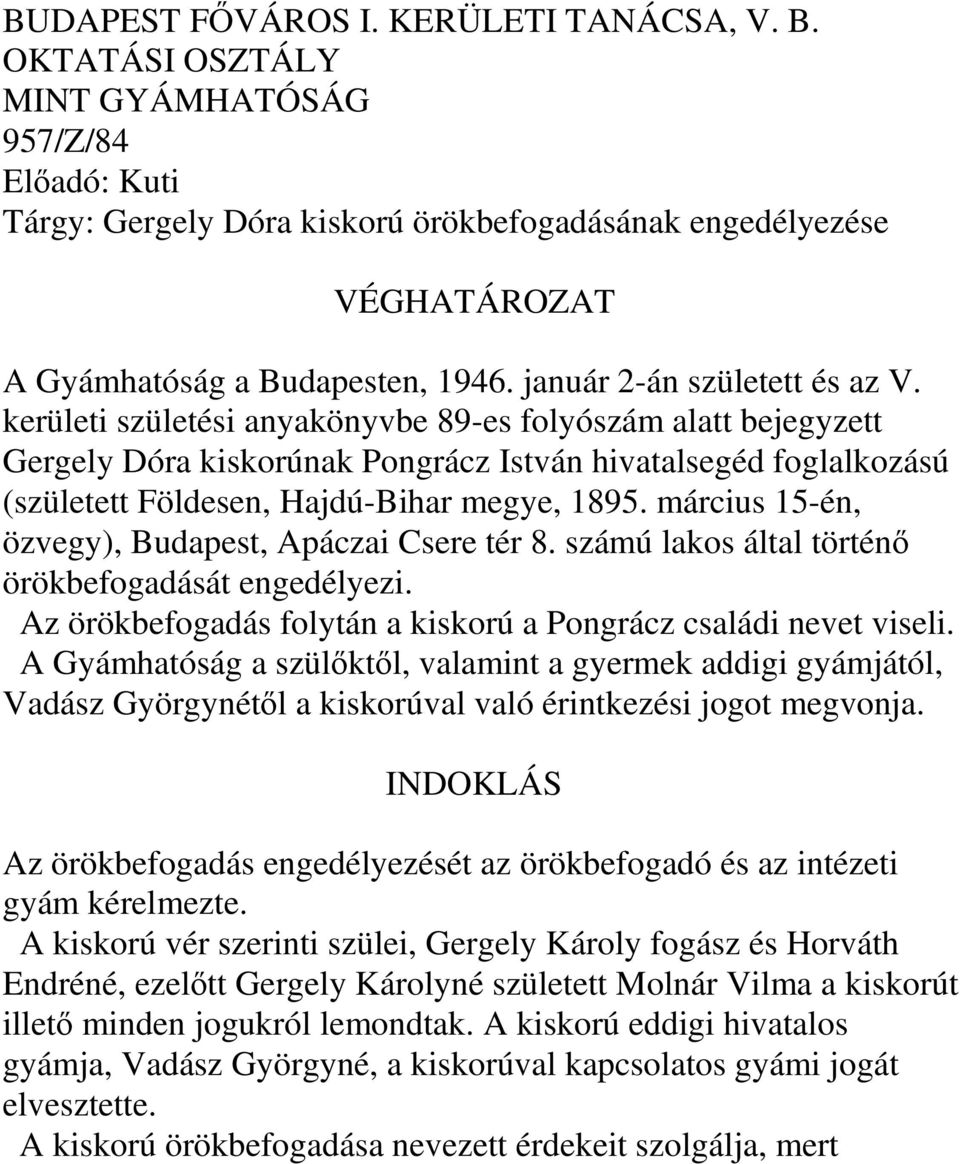 BUDAPEST FŐVÁROS I. KERÜLETI TANÁCSA, V. B.
OKTATÁSI OSZTÁLY
MINT GYÁMHATÓSÁG
957/Z/84
Előadó: Kuti
Tárgy: Gergely Dóra kiskorú örökbefogadásának engedélyezése

VÉGHATÁROZAT

A Gyámhatóság a Budapesten, 1946. január 2-án született és az V. kerületi születési anyakönyvbe 89-es folyószám alatt bejegyzett Gergely Dóra kiskorúnak Pongrácz István hivatalsegéd foglalkozású (született Földesen, Hajdú-Bihar megye, 1895. március 15-én, özvegy), Budapest, Apáczai Csere tér 8. számú lakos által történő örökbefogadását engedélyezi.
Az örökbefogadás folytán a kiskorú a Pongrácz családi nevet viseli.
A Gyámhatóság a szülőktől, valamint a gyermek addigi gyámjától, Vadász Györgynétől a kiskorúval való érintkezési jogot megvonja.

INDOKLÁS

Az örökbefogadás engedélyezését az örökbefogadó és az intézeti gyám kérelmezte.
A kiskorú vér szerinti szülei, Gergely Károly fogász és Horváth Endréné, ezelőtt Gergely Károlyné született Molnár Vilma a kiskorút illető minden jogukról lemondtak. A kiskorú eddigi hivatalos gyámja, Vadász Györgyné, a kiskorúval kapcsolatos gyámi jogát elvesztette.
A kiskorú örökbefogadása nevezett érdekeit szolgálja, mert